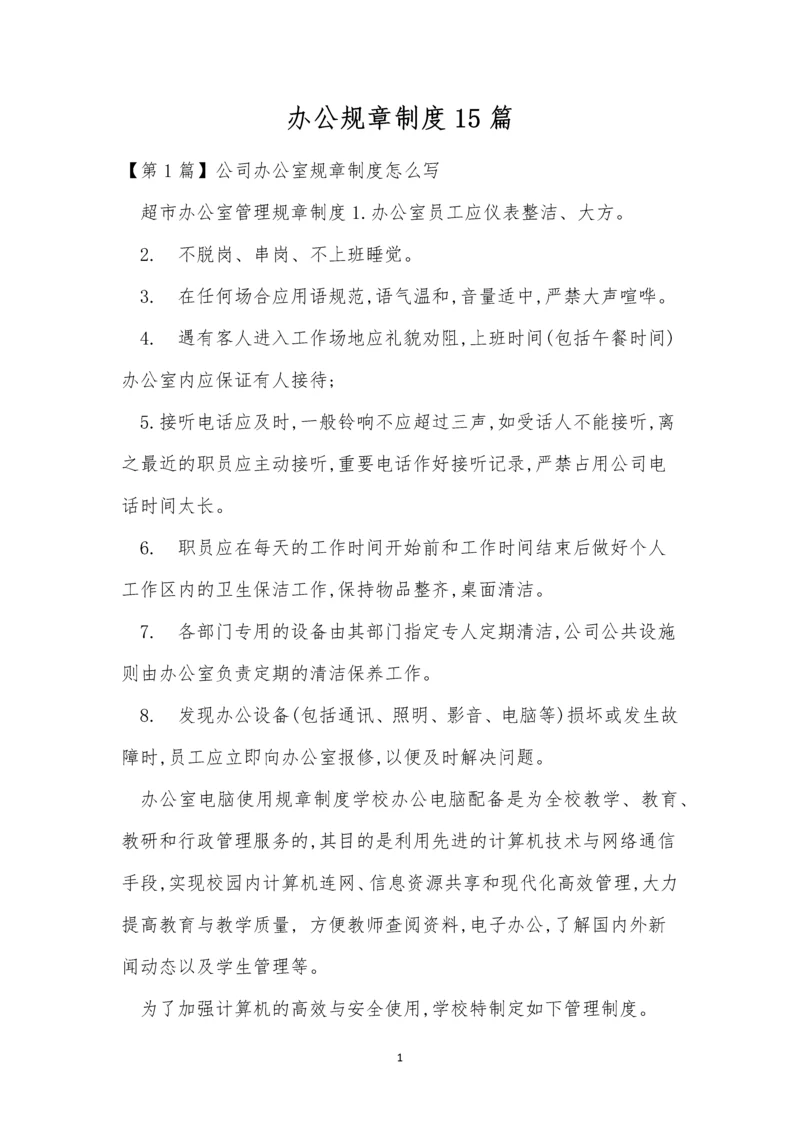 办公规章制度15篇

【第1篇】公司办公室规章制度怎么写

超市办公室管理规章制度1.办公室员工应仪表整洁、大方。

2. 不脱岗、串岗、不上班睡觉。

3. 在任何场合应用语规范,语气温和,音量适中,严禁大声喧哗。

4. 遇有客人进入工作场地应礼貌劝阻,上班时间(包括午餐时间)办公室内应保证有人接待;

5.接听电话应及时,一般铃响不应超过三声,如受话人不能接听,离之最近的职员应主动接听,重要电话作好接听记录,严禁占用公司电话时间太长。

6. 职员应在每天的工作时间开始前和工作时间结束后做好个人工作区内的卫生保洁工作,保持物品整齐,桌面清洁。

7. 各部门专用的设备由其部门指定专人定期清洁,公司公共设施则由办公室负责定期的清洁保养工作。

8. 发现办公设备(包括通讯、照明、影音、电脑等)损坏或发生故障时,员工应立即向办公室报修,以便及时解决问题。

办公室电脑使用规章制度学校办公电脑配备是为全校教学、教育、教研和行政管理服务的,其目的是利用先进的计算机技术与网络通信手段,实现校园内计算机连网、信息资源共享和现代化高效管理,大力提高教育与教学质量, 方便教师查阅资料,电子办公,了解国内外新闻动态以及学生管理等。

为了加强计算机的高效与安全使用,学校特制定如下管理制度。

1